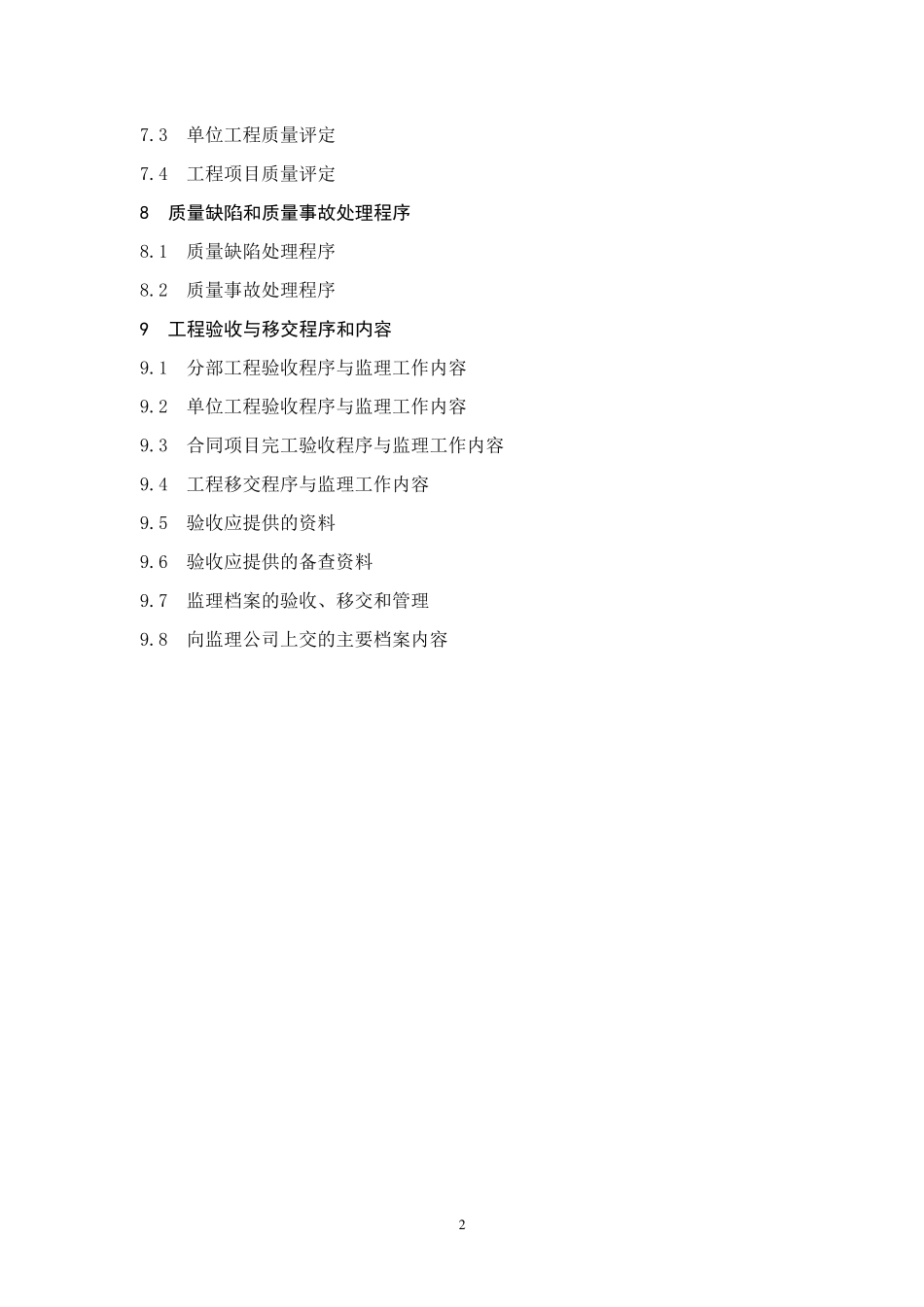 7.3　单位工程质量评定

7.4　工程项目质量评定

8　质量缺陷和质量事故处理程序

8.1　质量缺陷处理程序

8.2　质量事故处理程序

9　工程验收与移交程序和内容

9.1　分部工程验收程序与监理工作内容

9.2　单位工程验收程序与监理工作内容

9.3　合同项目完工验收程序与监理工作内容

9.4　工程移交程序与监理工作内容

9.5　验收应提供的资料

9.6　验收应提供的备查资料

9.7　监理档案的验收、移交和管理

9.8　向监理公司上交的主要档案内容

2